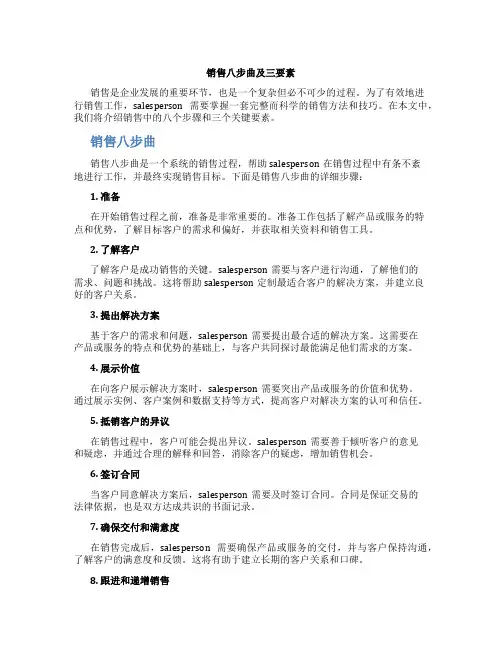 销售八步曲及三要素

销售是企业发展的重要环节，也是一个复杂但必不可少的过程。为了有效地进行销售工作，salesperson 需要掌握一套完整而科学的销售方法和技巧。在本文中，我们将介绍销售中的八个步骤和三个关键要素。

销售八步曲

销售八步曲是一个系统的销售过程，帮助 salesperson 在销售过程中有条不紊地进行工作，并最终实现销售目标。下面是销售八步曲的详细步骤：

1. 准备

在开始销售过程之前，准备是非常重要的。准备工作包括了解产品或服务的特点和优势，了解目标客户的需求和偏好，并获取相关资料和销售工具。

2. 了解客户

了解客户是成功销售的关键。salesperson 需要与客户进行沟通，了解他们的需求、问题和挑战。这将帮助 salesperson 定制最适合客户的解决方案，并建立良好的客户关系。

3. 提出解决方案

基于客户的需求和问题，salesperson 需要提出最合适的解决方案。这需要在产品或服务的特点和优势的基础上，与客户共同探讨最能满足他们需求的方案。

4. 展示价值

在向客户展示解决方案时，salesperson 需要突出产品或服务的价值和优势。通过展示实例、客户案例和数据支持等方式，提高客户对解决方案的认可和信任。

5. 抵销客户的异议

在销售过程中，客户可能会提出异议。salesperson 需要善于倾听客户的意见和疑虑，并通过合理的解释和回答，消除客户的疑虑，增加销售机会。

6. 签订合同

当客户同意解决方案后，salesperson 需要及时签订合同。合同是保证交易的法律依据，也是双方达成共识的书面记录。

7. 确保交付和满意度

在销售完成后，salesperson 需要确保产品或服务的交付，并与客户保持沟通，了解客户的满意度和反馈。这将有助于建立长期的客户关系和口碑。

8. 跟进和递增销售